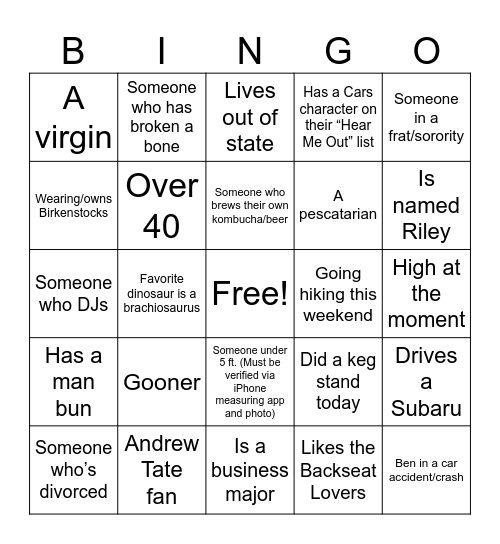 | B | I | N | G | O |
|---|---|---|---|---|
| A virgin | Someone who has broken a bone | Lives out of state | Has a Cars character on their “Hear Me Out” list | Someone in a frat/sorority |
| Wearing/owns Birkenstocks | Over 40 | Someone who brews their own kombucha/beer | A pescatarian | Is named Riley |
| Someone who DJs | Favorite dinosaur is a brachiosaurus | Free! | Going hiking this weekend | High at the moment |
| Has a man bun | Gooner | Someone under 5 ft. (Must be verified via iPhone measuring app and photo) | Did a keg stand today | Drives a Subaru |
| Someone who’s divorced | Andrew Tate fan | Is a business major | Likes the Backseat Lovers | Ben in a car accident/crash |